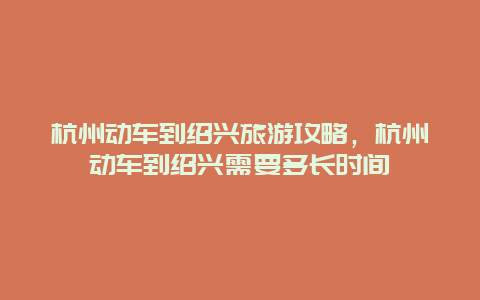 杭州动车到绍兴旅游攻略，杭州动车到绍兴需要多长时间